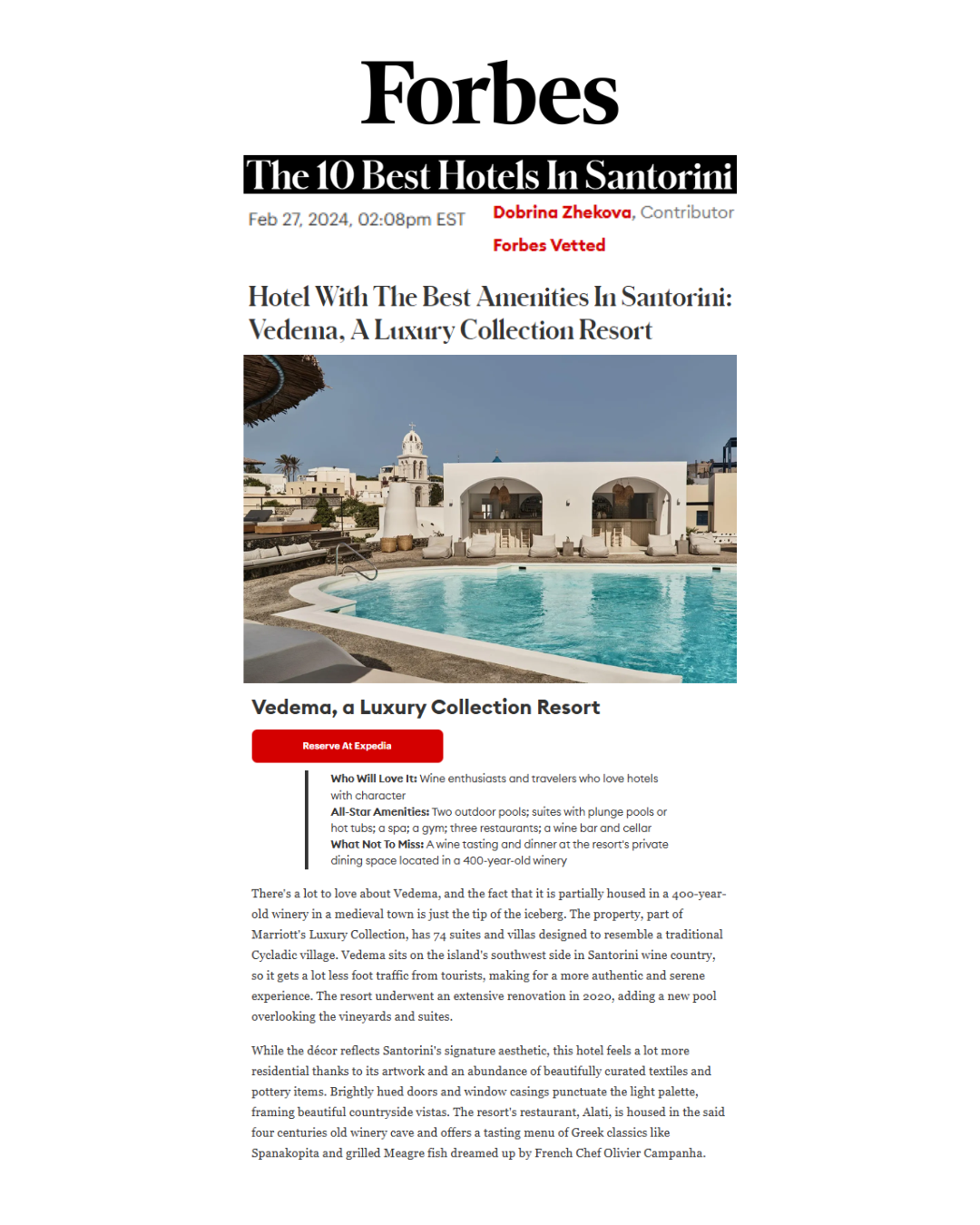 Forbes

The 10 Best Hotels In Santorini

Feb 27, 2024, 02:08pm EST

Dobrina Zhekova, Contributor

Forbes Vetted

Hotel With The Best Amenities In Santorini: Vedema, A Luxury Collection Resort

Vedema, a Luxury Collection Resort

Reserve At Expedia

Who Will Love It: Wine enthusiasts and travelers who love hotels with character
All-Star Amenities: Two outdoor pools; suites with plunge pools or hot tubs; a spa; a gym; three restaurants; a wine bar and cellar
What Not To Miss: A wine tasting and dinner at the resort's private dining space located in a 400-year-old winery

There's a lot to love about Vedema, and the fact that it is partially housed in a 400-year-old winery in a medieval town is just the tip of the iceberg. The property, part of Marriott's Luxury Collection, has 74 suites and villas designed to resemble a traditional Cycladic village. Vedema sits on the island's southwest side in Santorini wine country, so it gets a lot less foot traffic from tourists, making for a more authentic and serene experience. The resort underwent an extensive renovation in 2020, adding a new pool overlooking the vineyards and suites.

While the décor reflects Santorini's signature aesthetic, this hotel feels a lot more residential thanks to its artwork and an abundance of beautifully curated textiles and pottery items. Brightly hued doors and window casings punctuate the light palette, framing beautiful countryside vistas. The resort's restaurant, Alati, is housed in the said four centuries old winery cave and offers a tasting menu of Greek classics like Spanakopita and grilled Meagre fish dreamed up by French Chef Olivier Campanha.